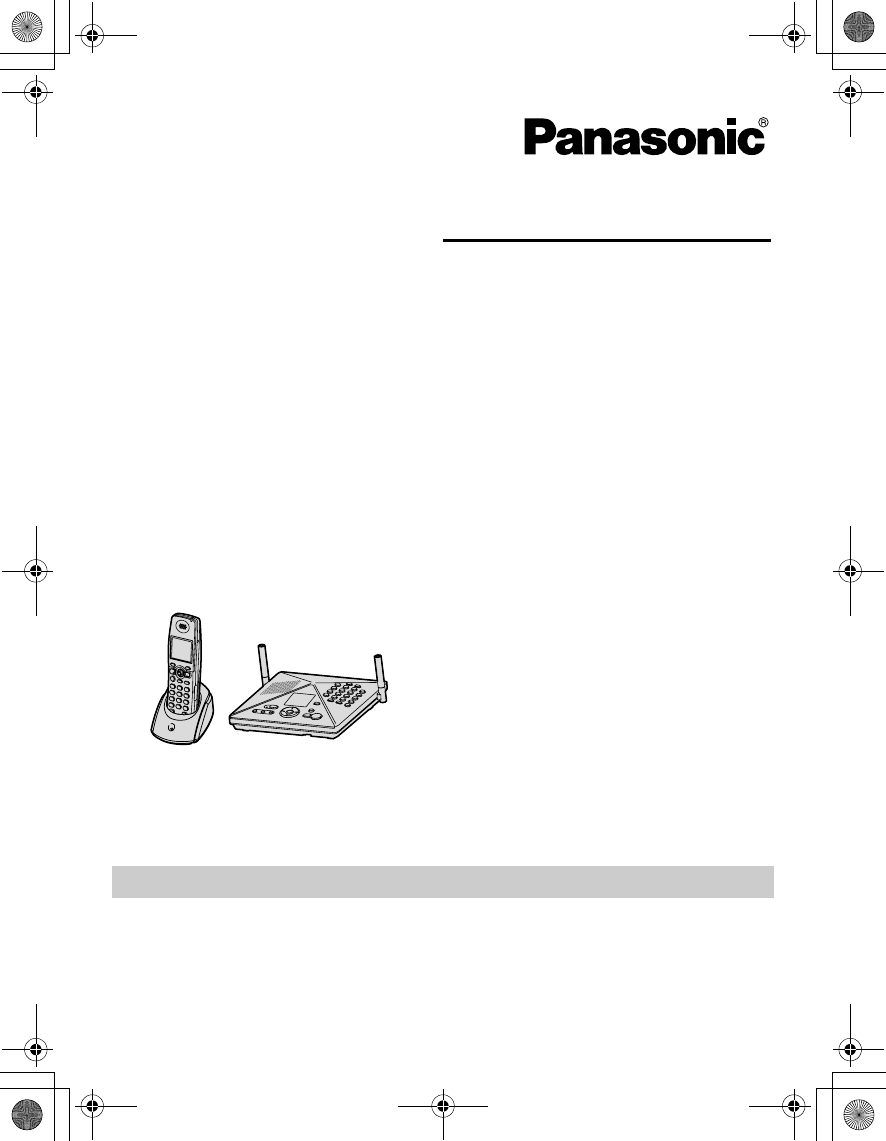 Panasonic®